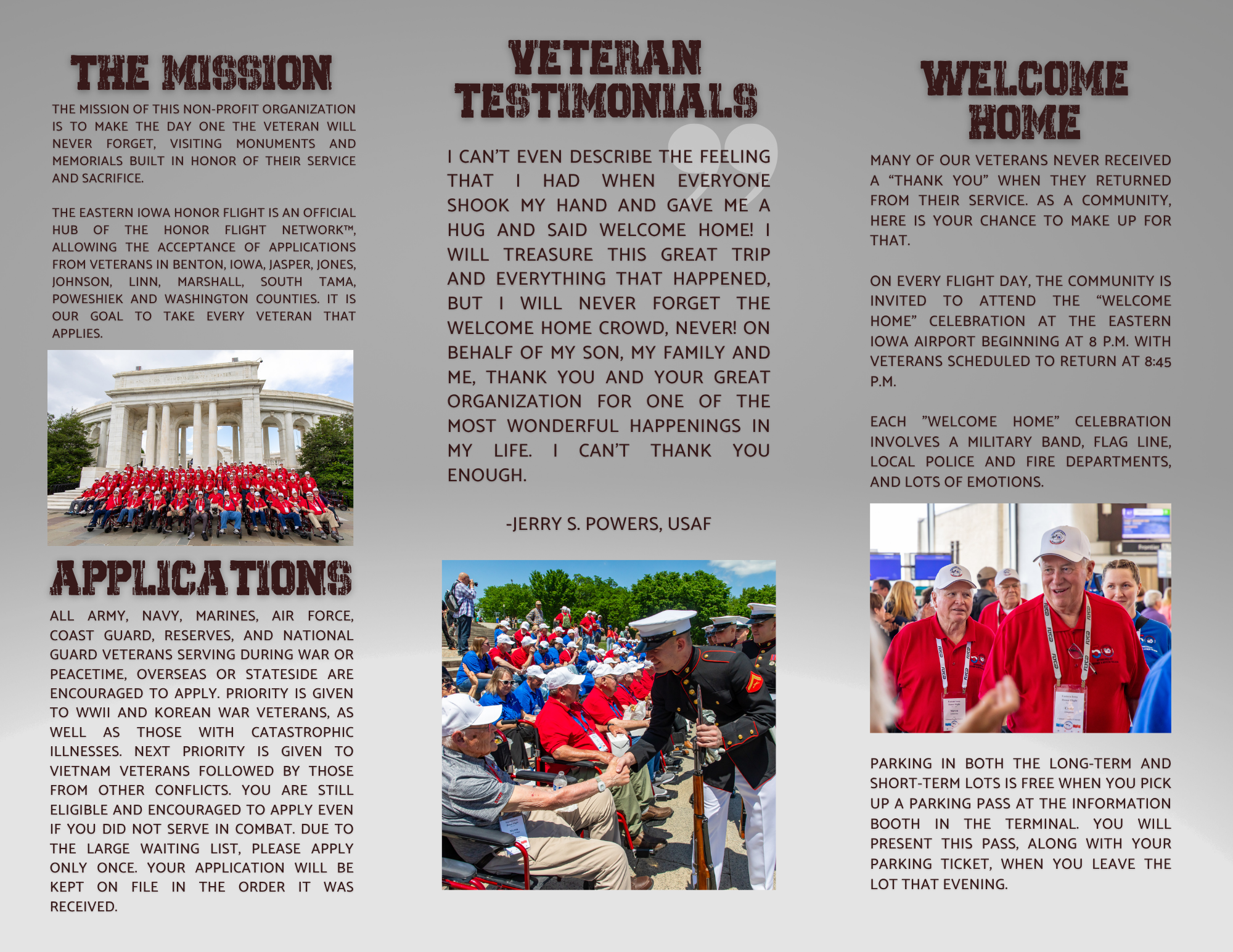 THE MISSION

THE MISSION OF THIS NON-PROFIT ORGANIZATION IS TO MAKE THE DAY ONE THE VETERAN WILL NEVER FORGET, VISITING MONUMENTS AND MEMORIALS BUILT IN HONOR OF THEIR SERVICE AND SACRIFICE.

THE EASTERN IOWA HONOR FLIGHT IS AN OFFICIAL HUB OF THE HONOR FLIGHT NETWORK™, ALLOWING THE ACCEPTANCE OF APPLICATIONS FROM VETERANS IN BENTON, IOWA, JASPER, JONES, JOHNSON, LINN, MARSHALL, SOUTH TAMA, POWESHIEK AND WASHINGTON COUNTIES. IT IS OUR GOAL TO TAKE EVERY VETERAN THAT APPLIES.

APPLICATIONS

ALL ARMY, NAVY, MARINES, AIR FORCE, COAST GUARD, RESERVES, AND NATIONAL GUARD VETERANS SERVING DURING WAR OR PEACETIME, OVERSEAS OR STATESIDE ARE ENCOURAGED TO APPLY. PRIORITY IS GIVEN TO WWII AND KOREAN WAR VETERANS, AS WELL AS THOSE WITH CATASTROPHIC ILLNESSES. NEXT PRIORITY IS GIVEN TO VIETNAM VETERANS FOLLOWED BY THOSE FROM OTHER CONFLICTS. YOU ARE STILL ELIGIBLE AND ENCOURAGED TO APPLY EVEN IF YOU DID NOT SERVE IN COMBAT. DUE TO THE LARGE WAITING LIST, PLEASE APPLY ONLY ONCE. YOUR APPLICATION WILL BE KEPT ON FILE IN THE ORDER IT WAS RECEIVED.

VETERAN TESTIMONIALS

I CAN'T EVEN DESCRIBE THE FEELING THAT I HAD WHEN EVERYONE SHOOK MY HAND AND GAVE ME A HUG AND SAID WELCOME HOME! I WILL TREASURE THIS GREAT TRIP AND EVERYTHING THAT HAPPENED, BUT I WILL NEVER FORGET THE WELCOME HOME CROWD, NEVER! ON BEHALF OF MY SON, MY FAMILY AND ME, THANK YOU AND YOUR GREAT ORGANIZATION FOR ONE OF THE MOST WONDERFUL HAPPENINGS IN MY LIFE. I CAN'T THANK YOU ENOUGH.

-JERRY S. POWERS, USAF

WELCOME HOME

MANY OF OUR VETERANS NEVER RECEIVED A "THANK YOU" WHEN THEY RETURNED FROM THEIR SERVICE. AS A COMMUNITY, HERE IS YOUR CHANCE TO MAKE UP FOR THAT.

ON EVERY FLIGHT DAY, THE COMMUNITY IS INVITED TO ATTEND THE "WELCOME HOME" CELEBRATION AT THE EASTERN IOWA AIRPORT BEGINNING AT 8 P.M. WITH VETERANS SCHEDULED TO RETURN AT 8:45 P.M.

EACH "WELCOME HOME" CELEBRATION INVOLVES A MILITARY BAND, FLAG LINE, LOCAL POLICE AND FIRE DEPARTMENTS, AND LOTS OF EMOTIONS.

PARKING IN BOTH THE LONG-TERM AND SHORT-TERM LOTS IS FREE WHEN YOU PICK UP A PARKING PASS AT THE INFORMATION BOOTH IN THE TERMINAL. YOU WILL PRESENT THIS PASS, ALONG WITH YOUR PARKING TICKET, WHEN YOU LEAVE THE LOT THAT EVENING.